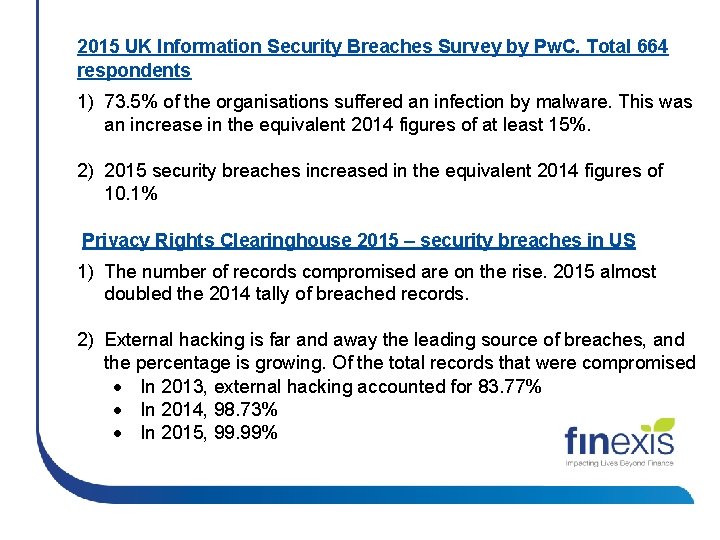 2015 UK Information Security Breaches Survey by PwC. Total 664 respondents

1) 73.5% of the organisations suffered an infection by malware. This was an increase in the equivalent 2014 figures of at least 15%.

2) 2015 security breaches increased in the equivalent 2014 figures of 10.1%

Privacy Rights Clearinghouse 2015 – security breaches in US

1) The number of records compromised are on the rise. 2015 almost doubled the 2014 tally of breached records.

2) External hacking is far and away the leading source of breaches, and the percentage is growing. Of the total records that were compromised
• In 2013, external hacking accounted for 83.77%
• In 2014, 98.73%
• In 2015, 99.99%

finexis
Impacting Lives Beyond Finance